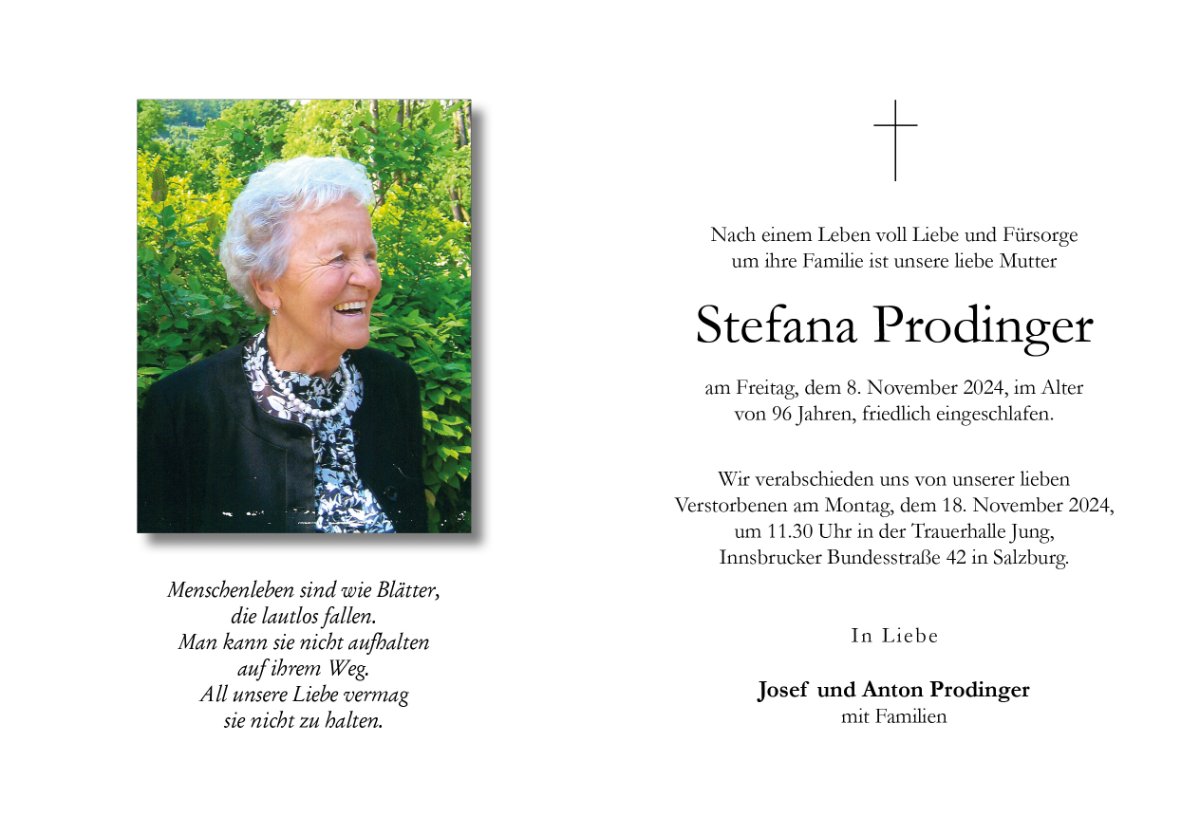 Menschenleben sind wie Blätter,
die lautlos fallen.
Man kann sie nicht aufhalten
auf ihrem Weg.
All unsere Liebe vermag
sie nicht zu halten.

Nach einem Leben voll Liebe und Fürsorge
um ihre Familie ist unsere liebe Mutter

Stefana Prodinger

am Freitag, dem 8. November 2024, im Alter
von 96 Jahren, friedlich eingeschlafen.

Wir verabschieden uns von unserer lieben
Verstorbenen am Montag, dem 18. November 2024,
um 11.30 Uhr in der Trauerhalle Jung,
Innsbrucker Bundesstraße 42 in Salzburg.

In Liebe

Josef und Anton Prodinger
mit Familien